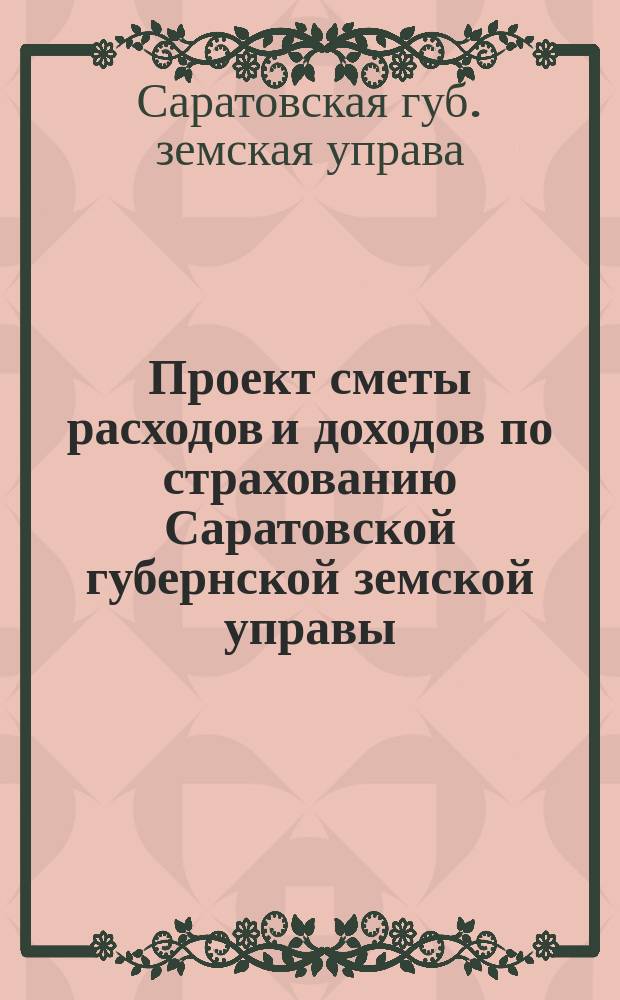 Саратовская губ. земская управа

Проект сметы расходов и доходов по страхованию Саратовской губернской земской управы